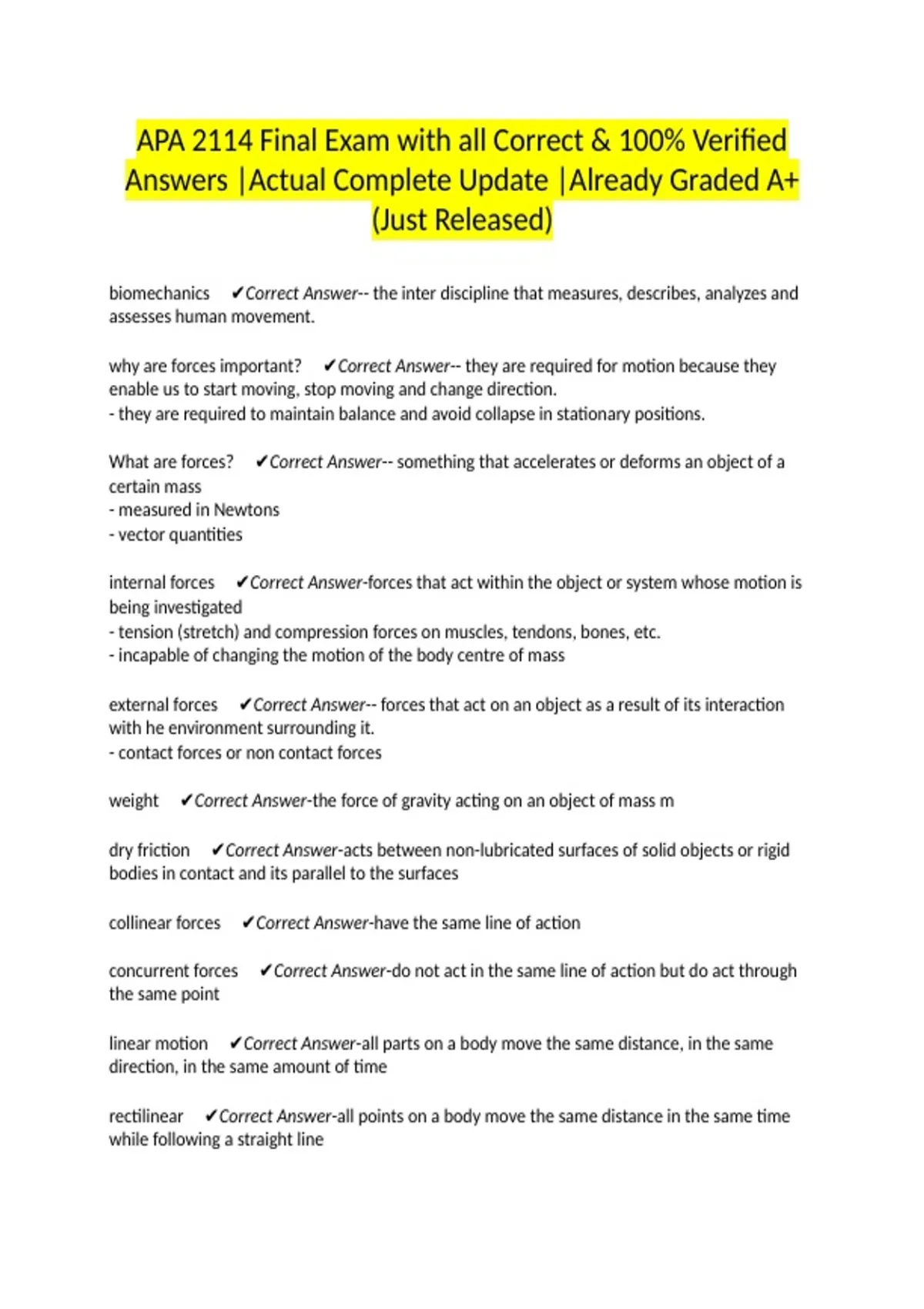 APA 2114 Final Exam with all Correct & 100% Verified Answers |Actual Complete Update |Already Graded A+ (Just Released)

biomechanics ✔Correct Answer-- the inter discipline that measures, describes, analyzes and assesses human movement.

why are forces important? ✔Correct Answer-- they are required for motion because they enable us to start moving, stop moving and change direction.
- they are required to maintain balance and avoid collapse in stationary positions.

What are forces? ✔Correct Answer-- something that accelerates or deforms an object of a certain mass
- measured in Newtons
- vector quantities

internal forces ✔Correct Answer-forces that act within the object or system whose motion is being investigated
- tension (stretch) and compression forces on muscles, tendons, bones, etc.
- incapable of changing the motion of the body centre of mass

external forces ✔Correct Answer-- forces that act on an object as a result of its interaction with he environment surrounding it.
- contact forces or non contact forces

weight ✔Correct Answer-the force of gravity acting on an object of mass m

dry friction ✔Correct Answer-acts between non-lubricated surfaces of solid objects or rigid bodies in contact and its parallel to the surfaces

collinear forces ✔Correct Answer-have the same line of action

concurrent forces ✔Correct Answer-do not act in the same line of action but do act through the same point

linear motion ✔Correct Answer-all parts on a body move the same distance, in the same direction, in the same amount of time

rectilinear ✔Correct Answer-all points on a body move the same distance in the same time while following a straight line